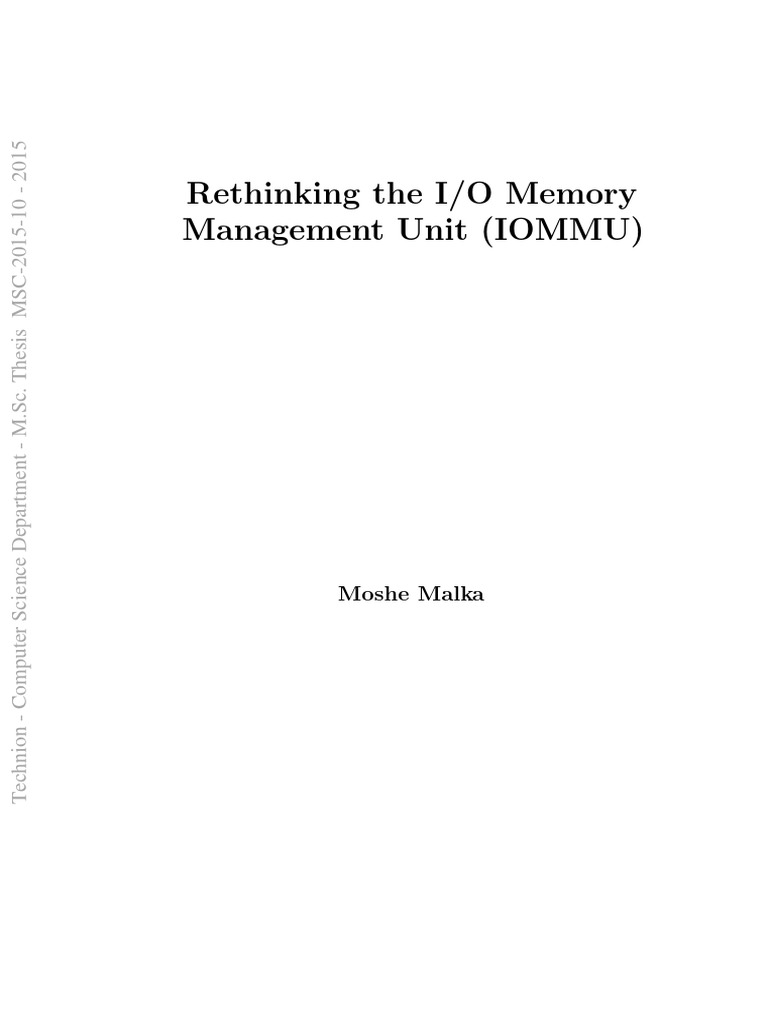 Rethinking the I/O Memory Management Unit (IOMMU)

Moshe Malka

Technion - Computer Science Department - M.Sc. Thesis MSC-2015-10 - 2015